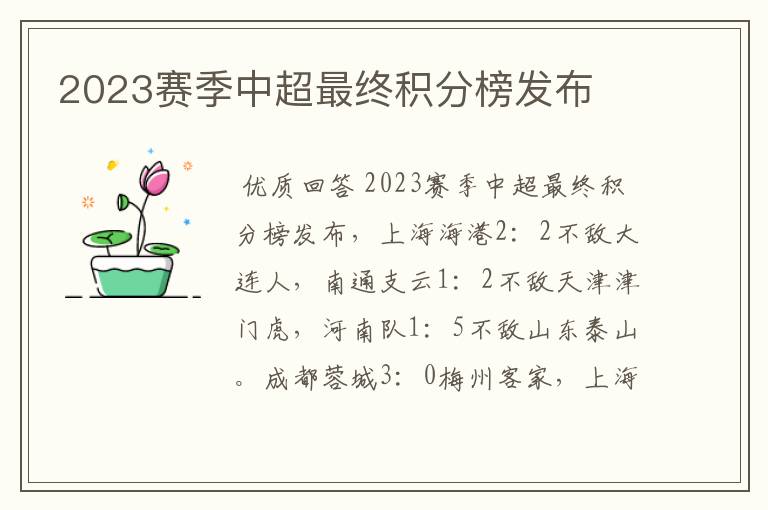 2023赛季中超最终积分榜发布

优质回答 2023赛季中超最终积分榜发布，上海海港2：2不敌大连人，南通支云1：2不敌天津津门虎，河南队1：5不敌山东泰山。成都蓉城3：0梅州客家，上海